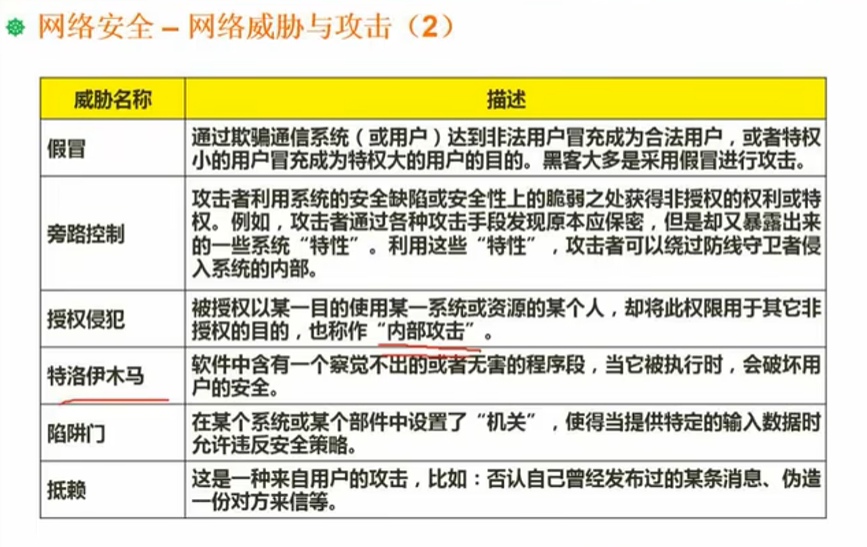 网络安全 – 网络威胁与攻击（2）

| 威胁名称 | 描述 |
|---|---|
| 假冒 | 通过欺骗通信系统（或用户）达到非法用户冒充成为合法用户，或者特权小的用户冒充成为特权大的用户的目的。黑客大多是采用假冒进行攻击。 |
| 旁路控制 | 攻击者利用系统的安全缺陷或安全性上的脆弱之处获得非授权的权利或特权。例如，攻击者通过各种攻击手段发现原本应保密，但是却又暴露出来的一些系统“特性”。利用这些“特性”，攻击者可以绕过防线守卫者侵入系统的内部。 |
| 授权侵犯 | 被授权以某一目的使用某一系统或资源的某个人，却将此权限用于其它非授权的目的，也称作“内部攻击”。 |
| 特洛伊木马 | 软件中含有一个察觉不出的或者无害的程序段，当它被执行时，会破坏用户的安全。 |
| 陷阱门 | 在某个系统或某个部件中设置了“机关”，使得当提供特定的输入数据时允许违反安全策略。 |
| 抵赖 | 这是一种来自用户的攻击，比如：否认自己曾经发布过的某条消息、伪造一份对方来信等。 |